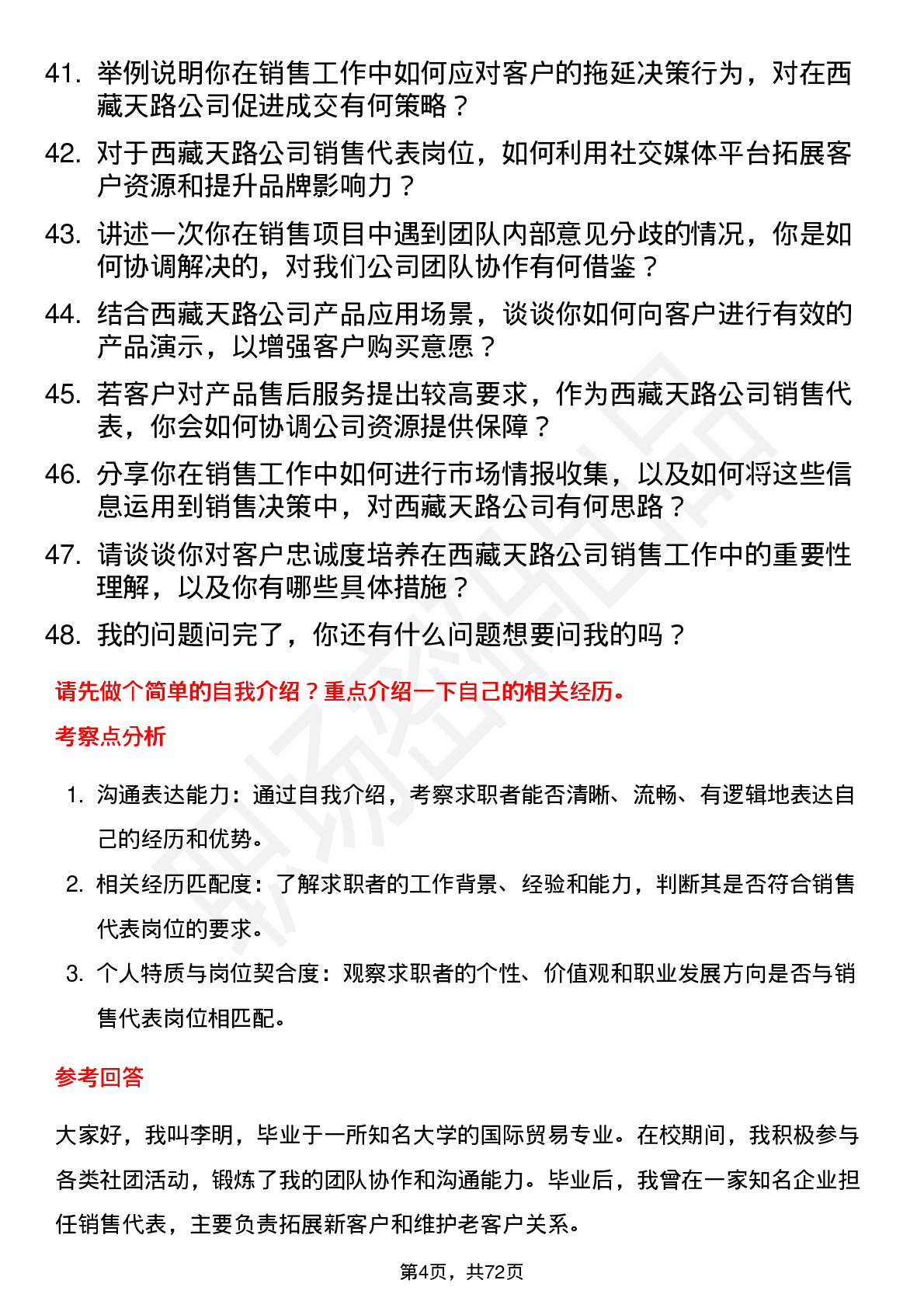 41. 举例说明你在销售工作中如何应对客户的拖延决策行为，对在西藏天路公司促进成交有何策略？

42. 对于西藏天路公司销售代表岗位，如何利用社交媒体平台拓展客户资源和提升品牌影响力？

43. 讲述一次你在销售项目中遇到团队内部意见分歧的情况，你是如何协调解决的，对我们公司团队协作有何借鉴？

44. 结合西藏天路公司产品应用场景，谈谈你如何向客户进行有效的产品演示，以增强客户购买意愿？

45. 若客户对产品售后服务提出较高要求，作为西藏天路公司销售代表，你会如何协调公司资源提供保障？

46. 分享你在销售工作中如何进行市场情报收集，以及如何将这些信息运用到销售决策中，对西藏天路公司有何思路？

47. 请谈谈你对客户忠诚度培养在西藏天路公司销售工作中的重要性理解，以及你有哪些具体措施？

48. 我的问题问完了，你还有什么问题想要问我的吗？

请先做个简单的自我介绍？重点介绍一下自己的相关经历。

考察点分析

1. 沟通表达能力：通过自我介绍，考察求职者能否清晰、流畅、有逻辑地表达自己的经历和优势。

2. 相关经历匹配度：了解求职者的工作背景、经验和能力，判断其是否符合销售代表岗位的要求。

3. 个人特质与岗位契合度：观察求职者的个性、价值观和职业发展方向是否与销售代表岗位相匹配。

参考回答

大家好，我叫李明，毕业于一所知名大学的国际贸易专业。在校期间，我积极参与各类社团活动，锻炼了我的团队协作和沟通能力。毕业后，我曾在一家知名企业担任销售代表，主要负责拓展新客户和维护老客户关系。

第4页，共72页